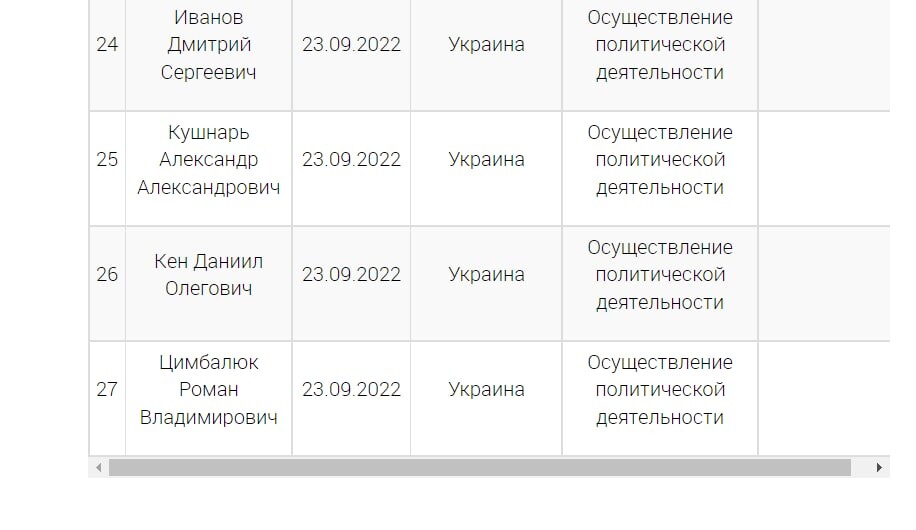 | | | | | | |
|---|---|---|---|---|---|
| 24 | Иванов Дмитрий Сергеевич | 23.09.2022 | Украина | Осуществление политической деятельности | |
| 25 | Кушнарь Александр Александрович | 23.09.2022 | Украина | Осуществление политической деятельности | |
| 26 | Кен Даниил Олегович | 23.09.2022 | Украина | Осуществление политической деятельности | |
| 27 | Цимбалюк Роман Владимирович | 23.09.2022 | Украина | Осуществление политической деятельности | |